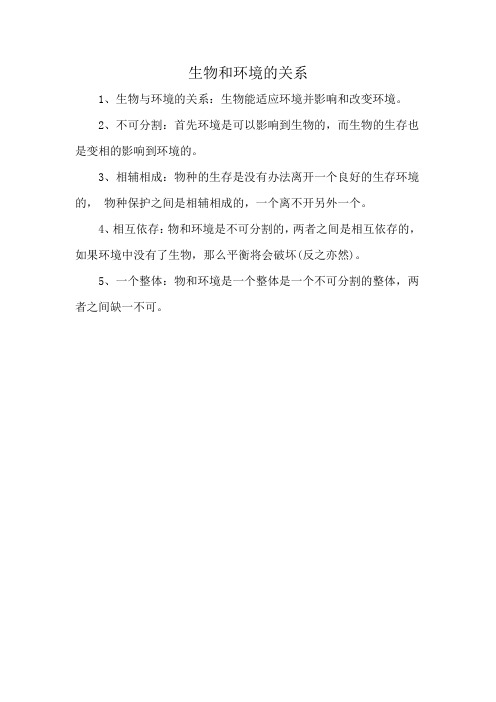 生物和环境的关系

1、生物与环境的关系：生物能适应环境并影响和改变环境。

2、不可分割：首先环境是可以影响到生物的，而生物的生存也是变相的影响到环境的。

3、相辅相成：物种的生存是没有办法离开一个良好的生存环境的， 物种保护之间是相辅相成的，一个离不开另外一个。

4、相互依存：物和环境是不可分割的，两者之间是相互依存的，如果环境中没有了生物，那么平衡将会破坏(反之亦然)。

5、一个整体：物和环境是一个整体是一个不可分割的整体，两者之间缺一不可。